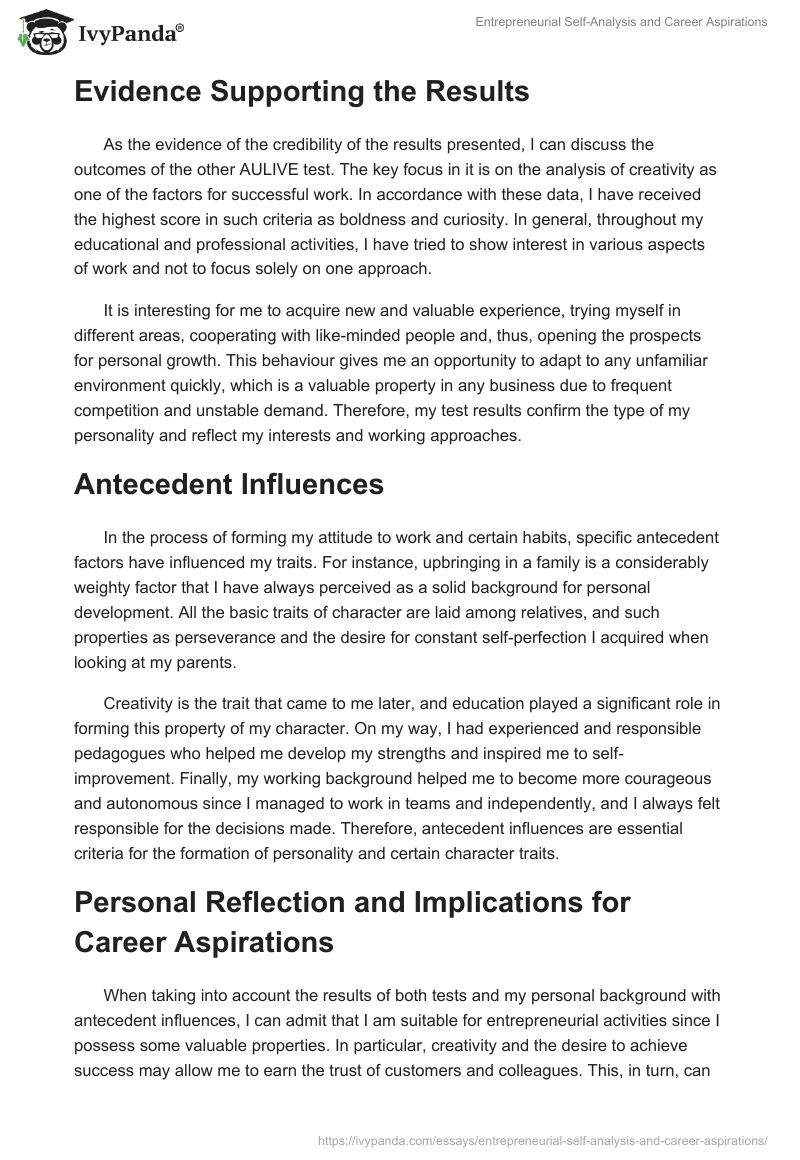 IvyPanda®

Entrepreneurial Self-Analysis and Career Aspirations

Evidence Supporting the Results

As the evidence of the credibility of the results presented, I can discuss the outcomes of the other AULIVE test. The key focus in it is on the analysis of creativity as one of the factors for successful work. In accordance with these data, I have received the highest score in such criteria as boldness and curiosity. In general, throughout my educational and professional activities, I have tried to show interest in various aspects of work and not to focus solely on one approach.

It is interesting for me to acquire new and valuable experience, trying myself in different areas, cooperating with like-minded people and, thus, opening the prospects for personal growth. This behaviour gives me an opportunity to adapt to any unfamiliar environment quickly, which is a valuable property in any business due to frequent competition and unstable demand. Therefore, my test results confirm the type of my personality and reflect my interests and working approaches.

Antecedent Influences

In the process of forming my attitude to work and certain habits, specific antecedent factors have influenced my traits. For instance, upbringing in a family is a considerably weighty factor that I have always perceived as a solid background for personal development. All the basic traits of character are laid among relatives, and such properties as perseverance and the desire for constant self-perfection I acquired when looking at my parents.

Creativity is the trait that came to me later, and education played a significant role in forming this property of my character. On my way, I had experienced and responsible pedagogues who helped me develop my strengths and inspired me to self-improvement. Finally, my working background helped me to become more courageous and autonomous since I managed to work in teams and independently, and I always felt responsible for the decisions made. Therefore, antecedent influences are essential criteria for the formation of personality and certain character traits.

Personal Reflection and Implications for Career Aspirations

When taking into account the results of both tests and my personal background with antecedent influences, I can admit that I am suitable for entrepreneurial activities since I possess some valuable properties. In particular, creativity and the desire to achieve success may allow me to earn the trust of customers and colleagues. This, in turn, can

https://ivypanda.com/essays/entrepreneurial-self-analysis-and-career-aspirations/